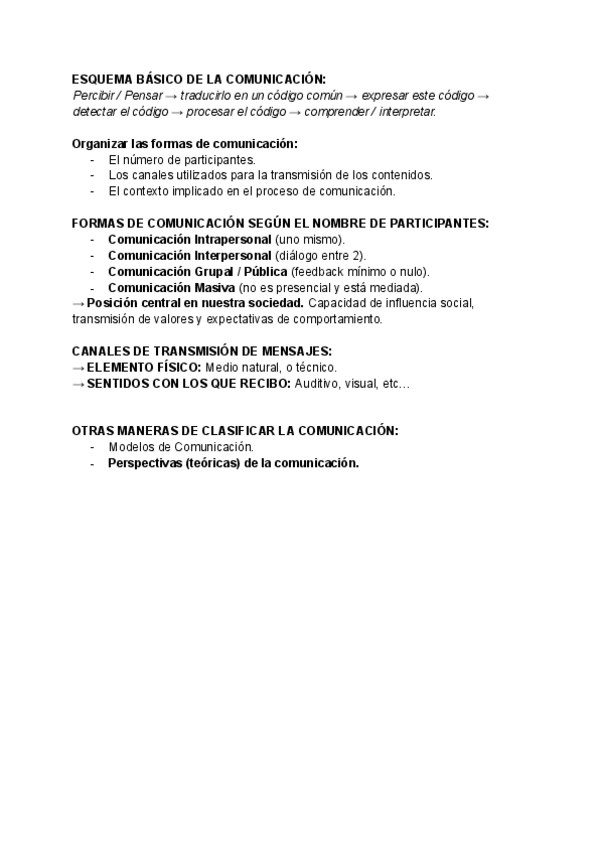 ESQUEMA BÁSICO DE LA COMUNICACIÓN:
Percibir / Pensar → traducirlo en un código común → expresar este código → detectar el código → procesar el código → comprender / interpretar.

Organizar las formas de comunicación:
- El número de participantes.
- Los canales utilizados para la transmisión de los contenidos.
- El contexto implicado en el proceso de comunicación.

FORMAS DE COMUNICACIÓN SEGÚN EL NOMBRE DE PARTICIPANTES:
- Comunicación Intrapersonal (uno mismo).
- Comunicación Interpersonal (diálogo entre 2).
- Comunicación Grupal / Pública (feedback mínimo o nulo).
- Comunicación Masiva (no es presencial y está mediada).
→ Posición central en nuestra sociedad. Capacidad de influencia social, transmisión de valores y expectativas de comportamiento.

CANALES DE TRANSMISIÓN DE MENSAJES:
→ ELEMENTO FÍSICO: Medio natural, o técnico.
→ SENTIDOS CON LOS QUE RECIBO: Auditivo, visual, etc…

OTRAS MANERAS DE CLASIFICAR LA COMUNICACIÓN:
- Modelos de Comunicación.
- Perspectivas (teóricas) de la comunicación.